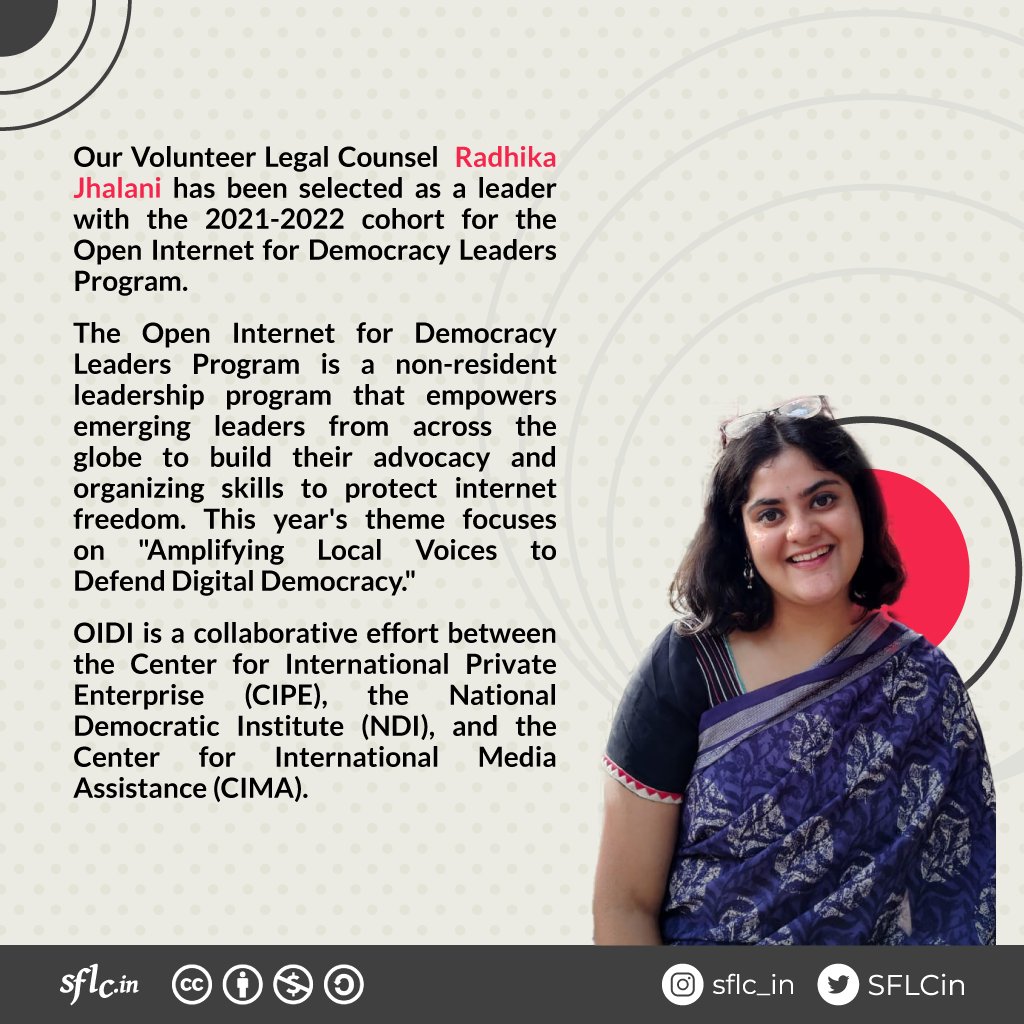 Our Volunteer Legal Counsel Radhika Jhalani has been selected as a leader with the 2021-2022 cohort for the Open Internet for Democracy Leaders Program.

The Open Internet for Democracy Leaders Program is a non-resident leadership program that empowers emerging leaders from across the globe to build their advocacy and organizing skills to protect internet freedom. This year's theme focuses on "Amplifying Local Voices to Defend Digital Democracy."

OIDI is a collaborative effort between the Center for International Private Enterprise (CIPE), the National Democratic Institute (NDI), and the Center for International Media Assistance (CIMA).

sflc.in

sflc_in SFLCin